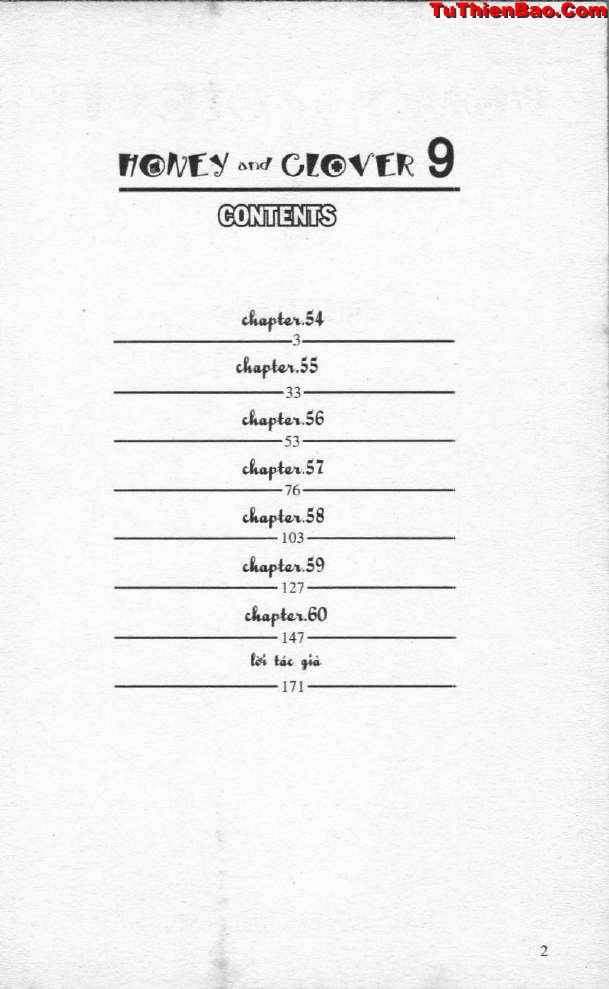 HONEY and CLOVER 9

CONTENTS

chapter.54
3

chapter.55
33

chapter.56
53

chapter.57
76

chapter.58
103

chapter.59
127

chapter.60
147

lời tác giả
171

2

TuThienBao.Com